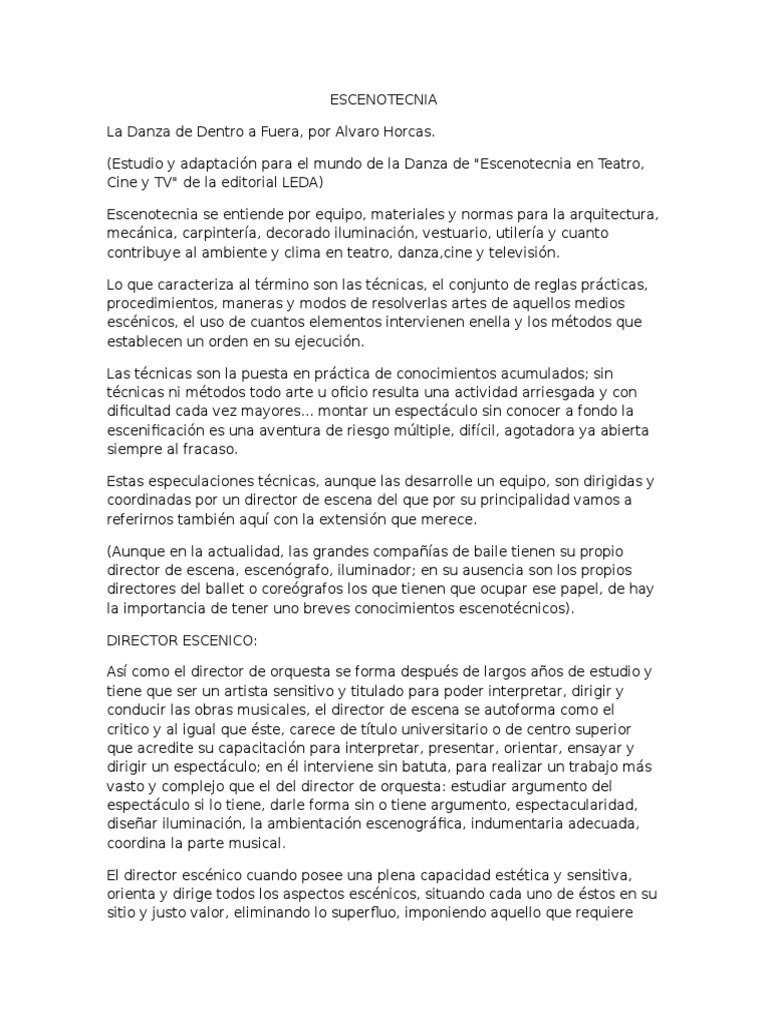 ESCENOTECNIA

La Danza de Dentro a Fuera, por Alvaro Horcas.

(Estudio y adaptación para el mundo de la Danza de "Escenotecnia en Teatro, Cine y TV" de la editorial LEDA)

Escenotecnia se entiende por equipo, materiales y normas para la arquitectura, mecánica, carpintería, decorado iluminación, vestuario, utilería y cuanto contribuye al ambiente y clima en teatro, danza,cine y televisión.

Lo que caracteriza al término son las técnicas, el conjunto de reglas prácticas, procedimientos, maneras y modos de resolverlas artes de aquellos medios escénicos, el uso de cuantos elementos intervienen enella y los métodos que establecen un orden en su ejecución.

Las técnicas son la puesta en práctica de conocimientos acumulados; sin técnicas ni métodos todo arte u oficio resulta una actividad arriesgada y con dificultad cada vez mayores... montar un espectáculo sin conocer a fondo la escenificación es una aventura de riesgo múltiple, difícil, agotadora ya abierta siempre al fracaso.

Estas especulaciones técnicas, aunque las desarrolle un equipo, son dirigidas y coordinadas por un director de escena del que por su principalidad vamos a referirnos también aquí con la extensión que merece.

(Aunque en la actualidad, las grandes compañías de baile tienen su propio director de escena, escenógrafo, iluminador; en su ausencia son los propios directores del ballet o coreógrafos los que tienen que ocupar ese papel, de hay la importancia de tener uno breves conocimientos escenotécnicos).

DIRECTOR ESCENICO:

Así como el director de orquesta se forma después de largos años de estudio y tiene que ser un artista sensitivo y titulado para poder interpretar, dirigir y conducir las obras musicales, el director de escena se autoforma como el critico y al igual que éste, carece de título universitario o de centro superior que acredite su capacitación para interpretar, presentar, orientar, ensayar y dirigir un espectáculo; en él interviene sin batuta, para realizar un trabajo más vasto y complejo que el del director de orquesta: estudiar argumento del espectáculo si lo tiene, darle forma sin o tiene argumento, espectacularidad, diseñar iluminación, la ambientación escenográfica, indumentaria adecuada, coordina la parte musical.

El director escénico cuando posee una plena capacidad estética y sensitiva, orienta y dirige todos los aspectos escénicos, situando cada uno de éstos en su sitio y justo valor, eliminando lo superfluo, imponiendo aquello que requiere